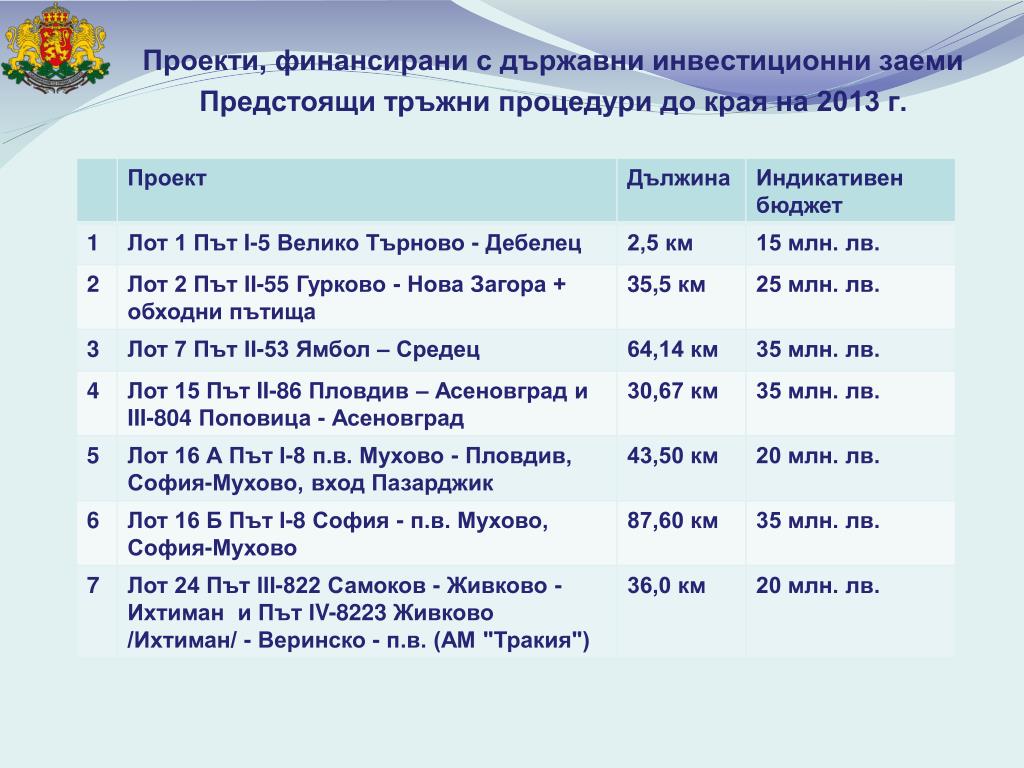 Проекти, финансирани с държавни инвестиционни заеми
Предстоящи тръжни процедури до края на 2013 г.

| | Проект | Дължина | Индикативен бюджет |
|---|---|---|---|
| 1 | Лот 1 Път I-5 Велико Търново - Дебелец | 2,5 км | 15 млн. лв. |
| 2 | Лот 2 Път II-55 Гурково - Нова Загора + обходни пътища | 35,5 км | 25 млн. лв. |
| 3 | Лот 7 Път II-53 Ямбол – Средец | 64,14 км | 35 млн. лв. |
| 4 | Лот 15 Път II-86 Пловдив – Асеновград и III-804 Поповица - Асеновград | 30,67 км | 35 млн. лв. |
| 5 | Лот 16 А Път I-8 п.в. Мухово - Пловдив, София-Мухово, вход Пазарджик | 43,50 км | 20 млн. лв. |
| 6 | Лот 16 Б Път I-8 София - п.в. Мухово, София-Мухово | 87,60 км | 35 млн. лв. |
| 7 | Лот 24 Път III-822 Самоков - Живково - Ихтиман и Път IV-8223 Живково /Ихтиман/ - Веринско - п.в. (АМ "Тракия") | 36,0 км | 20 млн. лв. |